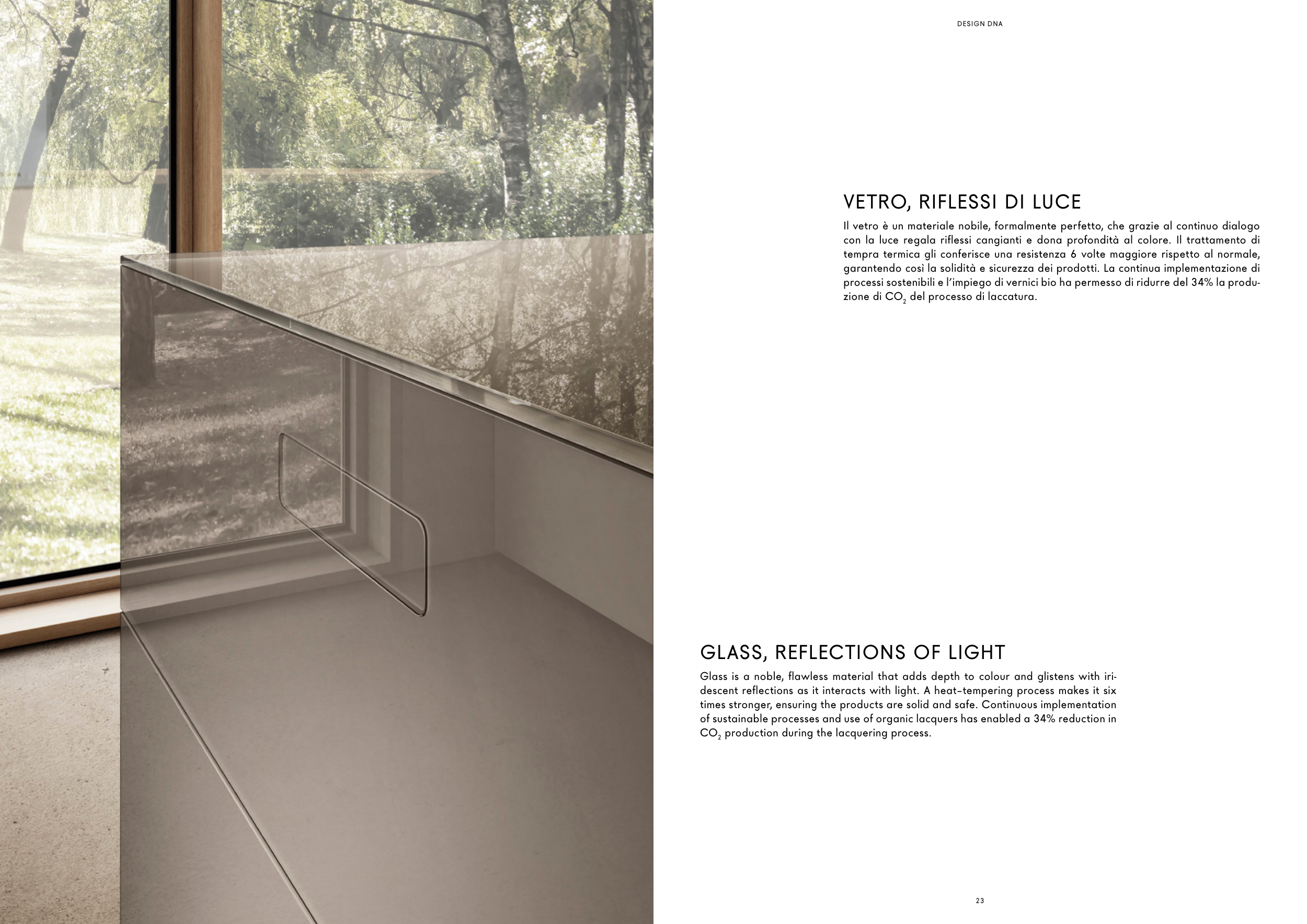 DESIGN DNA

VETRO, RIFLESSI DI LUCE

Il vetro è un materiale nobile, formalmente perfetto, che grazie al continuo dialogo con la luce regala riflessi cangianti e dona profondità al colore. Il trattamento di tempra termica gli conferisce una resistenza 6 volte maggiore rispetto al normale, garantendo così la solidità e sicurezza dei prodotti. La continua implementazione di processi sostenibili e l'impiego di vernici bio ha permesso di ridurre del 34% la produzione di $CO_2$ del processo di laccatura.

GLASS, REFLECTIONS OF LIGHT

Glass is a noble, flawless material that adds depth to colour and glistens with iridescent reflections as it interacts with light. A heat-tempering process makes it six times stronger, ensuring the products are solid and safe. Continuous implementation of sustainable processes and use of organic lacquers has enabled a 34% reduction in $CO_2$ production during the lacquering process.

23